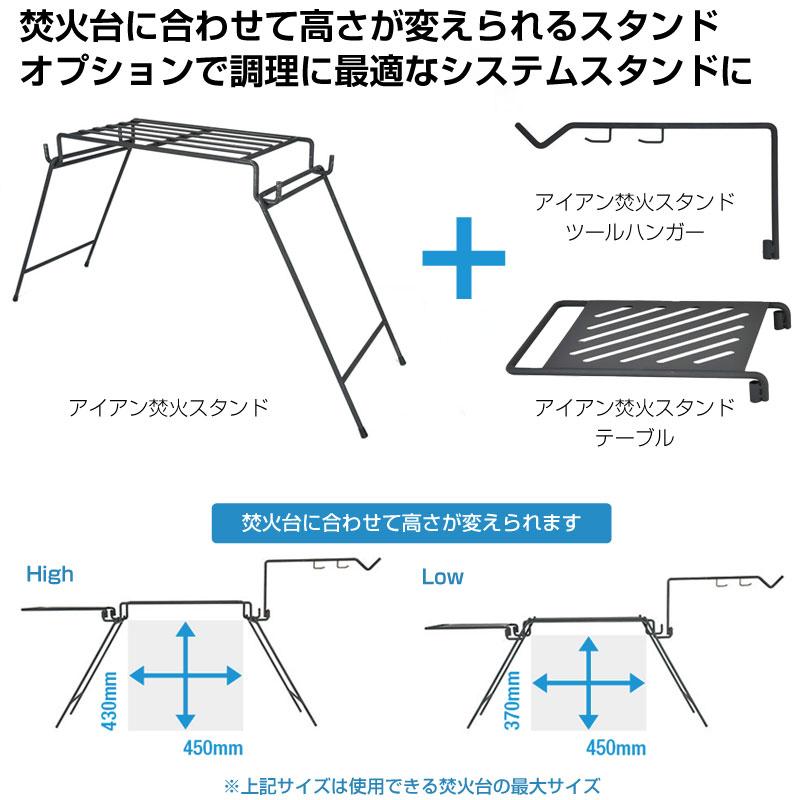 焚火台に合わせて高さが変えられるスタンド
オプションで調理に最適なシステムスタンドに

アイアン焚火スタンド

アイアン焚火スタンド
ツールハンガー

アイアン焚火スタンド
テーブル

焚火台に合わせて高さが変えられます

High

430mm

450mm

Low

370mm

450mm

※上記サイズは使用できる焚火台の最大サイズ